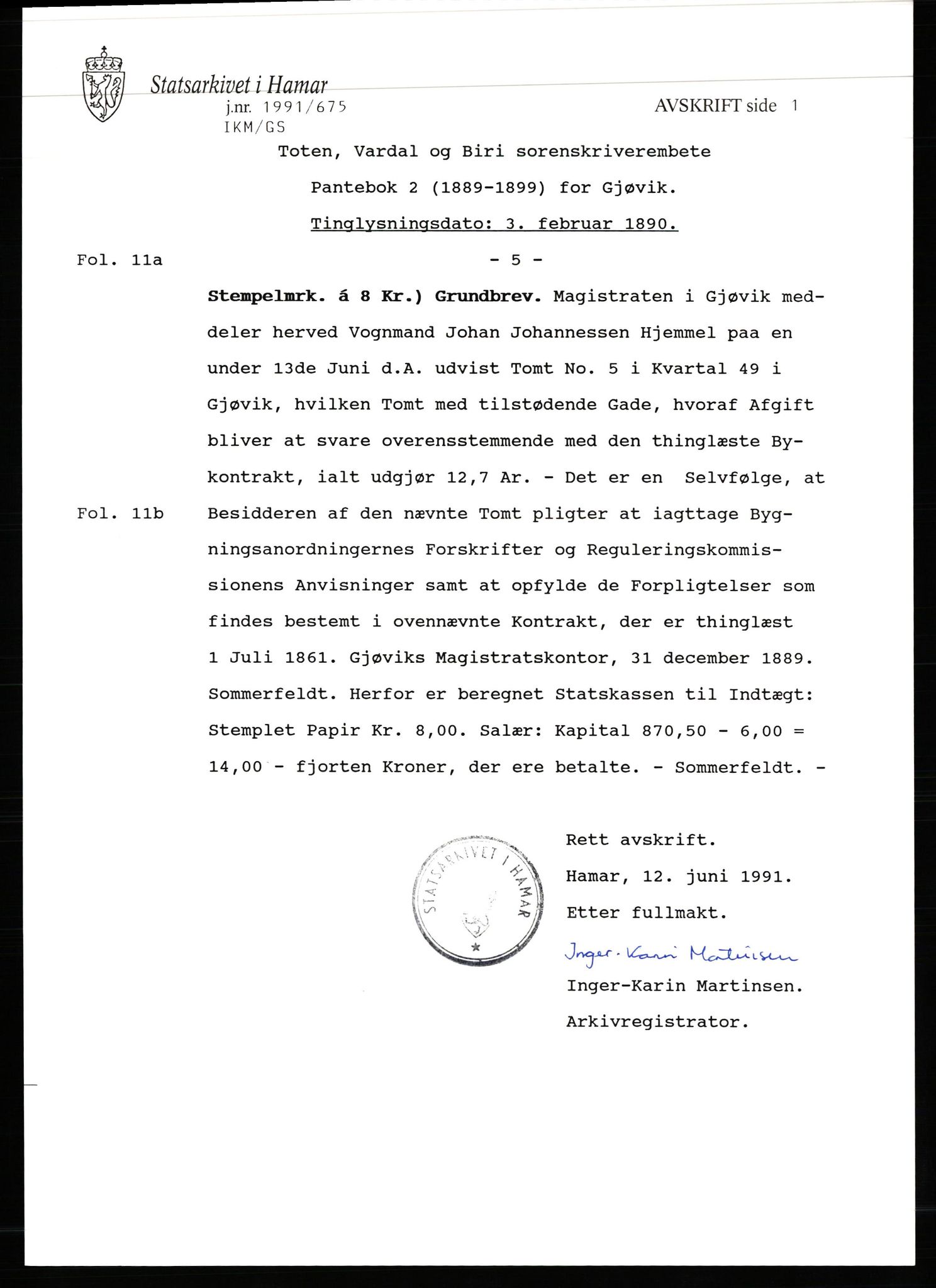 Statsarkivet i Hamar
j.nr. 1991/675
IKM/GS

AVSKRIFT side 1

Toten, Vardal og Biri sorenskriverembete

Pantebok 2 (1889-1899) for Gjøvik.

Tinglysningsdato: 3. februar 1890.

Fol. 11a

- 5 -

Stempelmrk. á 8 Kr.) Grundbrev. Magistraten i Gjøvik meddeler herved Vognmand Johan Johannessen Hjemmel paa en under 13de Juni d.A. udvist Tomt No. 5 i Kvartal 49 i Gjøvik, hvilken Tomt med tilstødende Gade, hvoraf Afgift bliver at svare overensstemmende med den thinglæste Bykontrakt, ialt udgjør 12,7 Ar. - Det er en Selvfølge, at

Fol. 11b

Besidderen af den nævnte Tomt pligter at iagttage Bygningsanordningernes Forskrifter og Reguleringskommissionens Anvisninger samt at opfylde de Forpligtelser som findes bestemt i ovennævnte Kontrakt, der er thinglæst 1 Juli 1861. Gjøviks Magistratskontor, 31 december 1889. Sommerfeldt. Herfor er beregnet Statskassen til Indtægt: Stemplet Papir Kr. 8,00. Salær: Kapital 870,50 - 6,00 = 14,00 - fjorten Kroner, der ere betalte. - Sommerfeldt. -

STATSARKIVET I HAMAR

Rett avskrift.
Hamar, 12. juni 1991.
Etter fullmakt.
Inger-Karin Martinsen
Inger-Karin Martinsen.
Arkivregistrator.